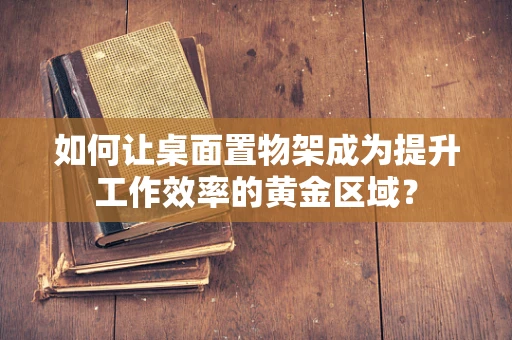 如何让桌面置物架成为提升工作效率的黄金区域?